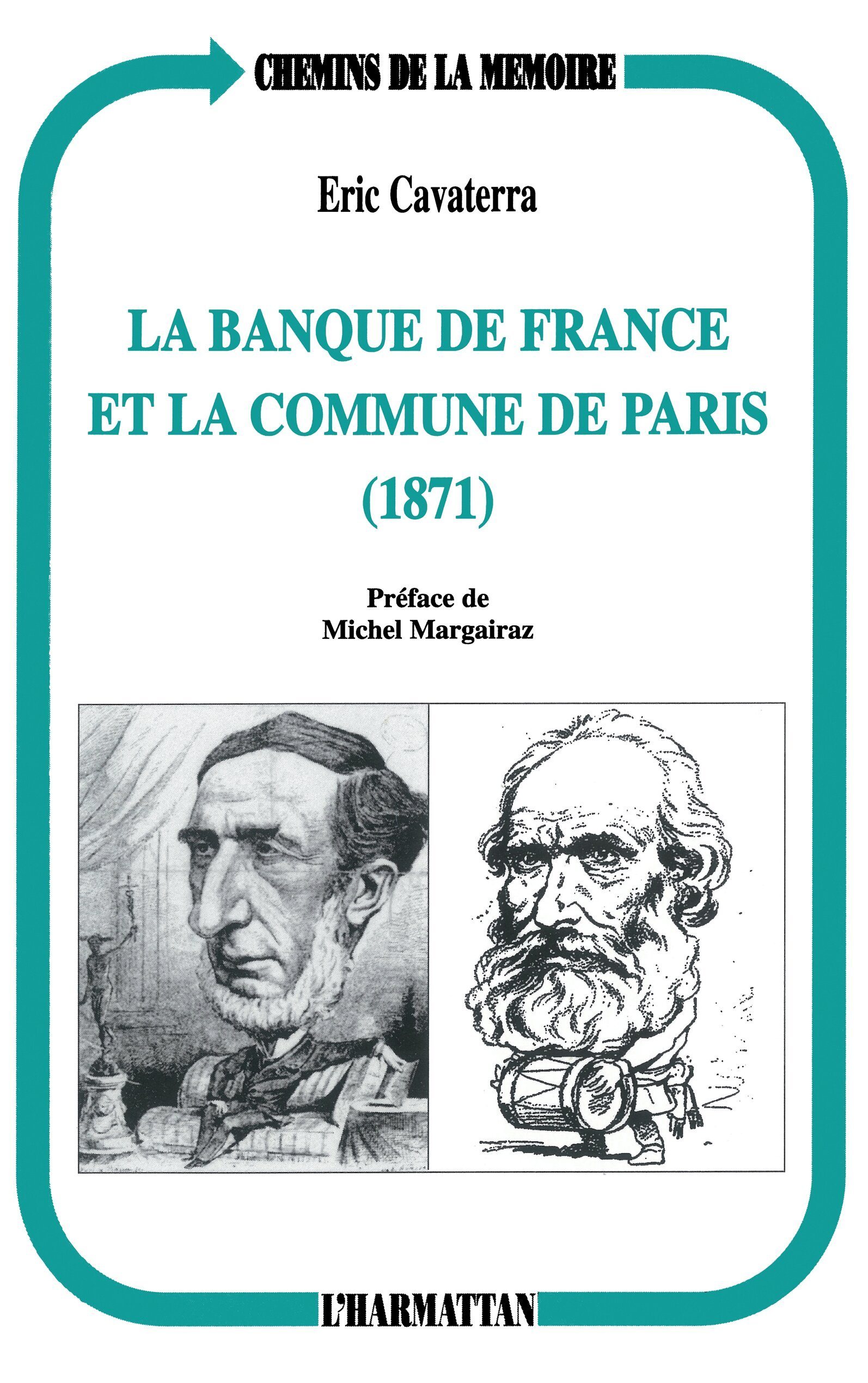 CHEMINS DE LA MEMOIRE

Eric Cavaterra

LA BANQUE DE FRANCE ET LA COMMUNE DE PARIS (1871)

Préface de Michel Margairaz

L'HARMATTAN